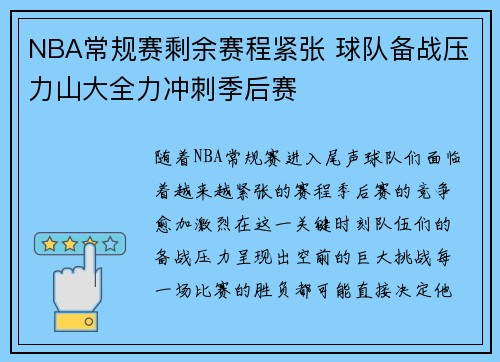 NBA常规赛剩余赛程紧张 球队备战压力山大全力冲刺季后赛

随着NBA常规赛进入尾声球队们面临着越来越紧张的赛程季后赛的竞争愈加激烈在这一关键时刻队伍们的备战压力呈现出空前的巨大挑战每一场比赛的胜负都可能直接决定他